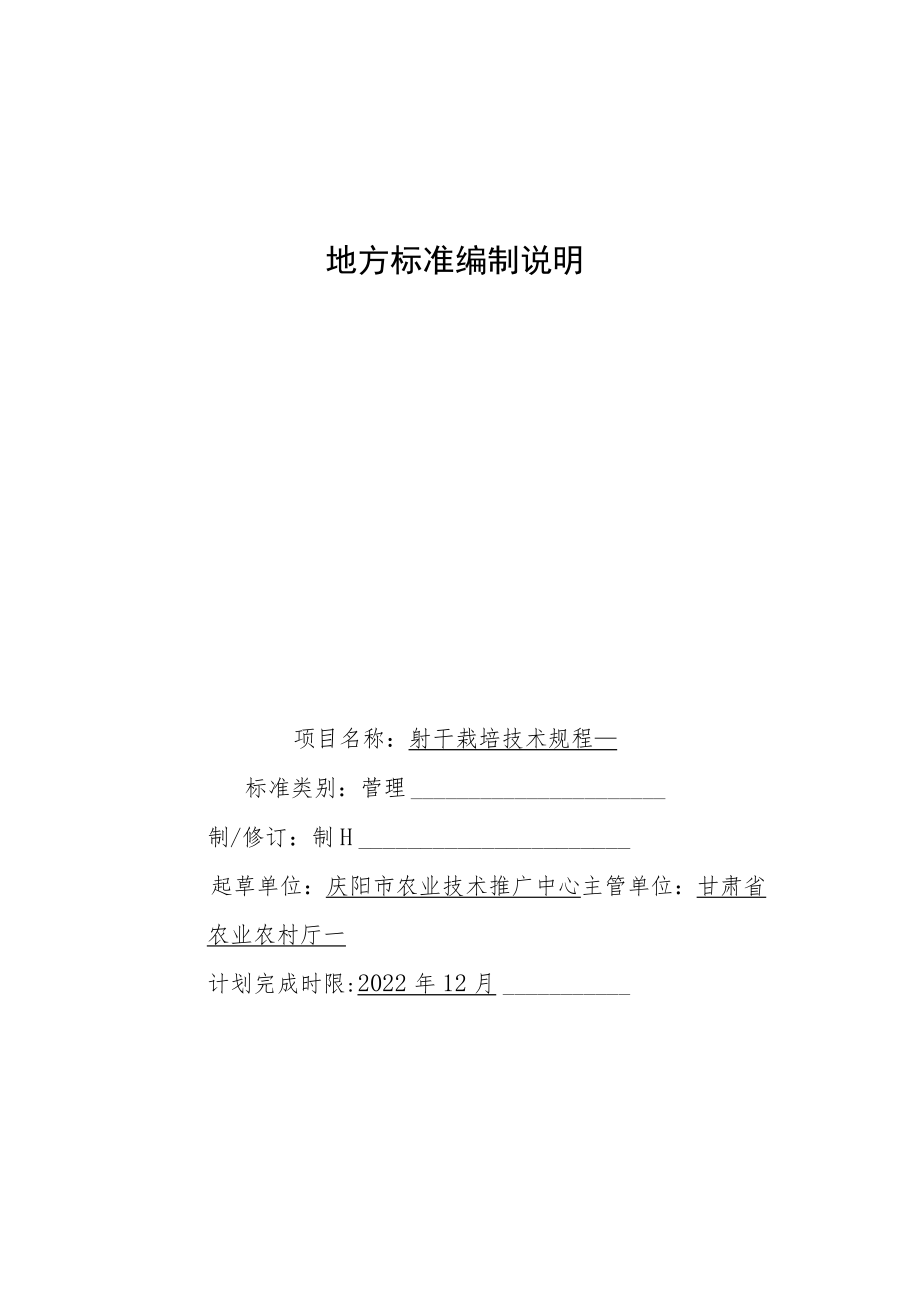 地方标准编制说明

项目名称：射干栽培技术规程—

标准类别：管理

制/修订：制H

起草单位：庆阳市农业技术推广中心主管单位：甘肃省农业农村厅一

计划完成时限:2022年12月